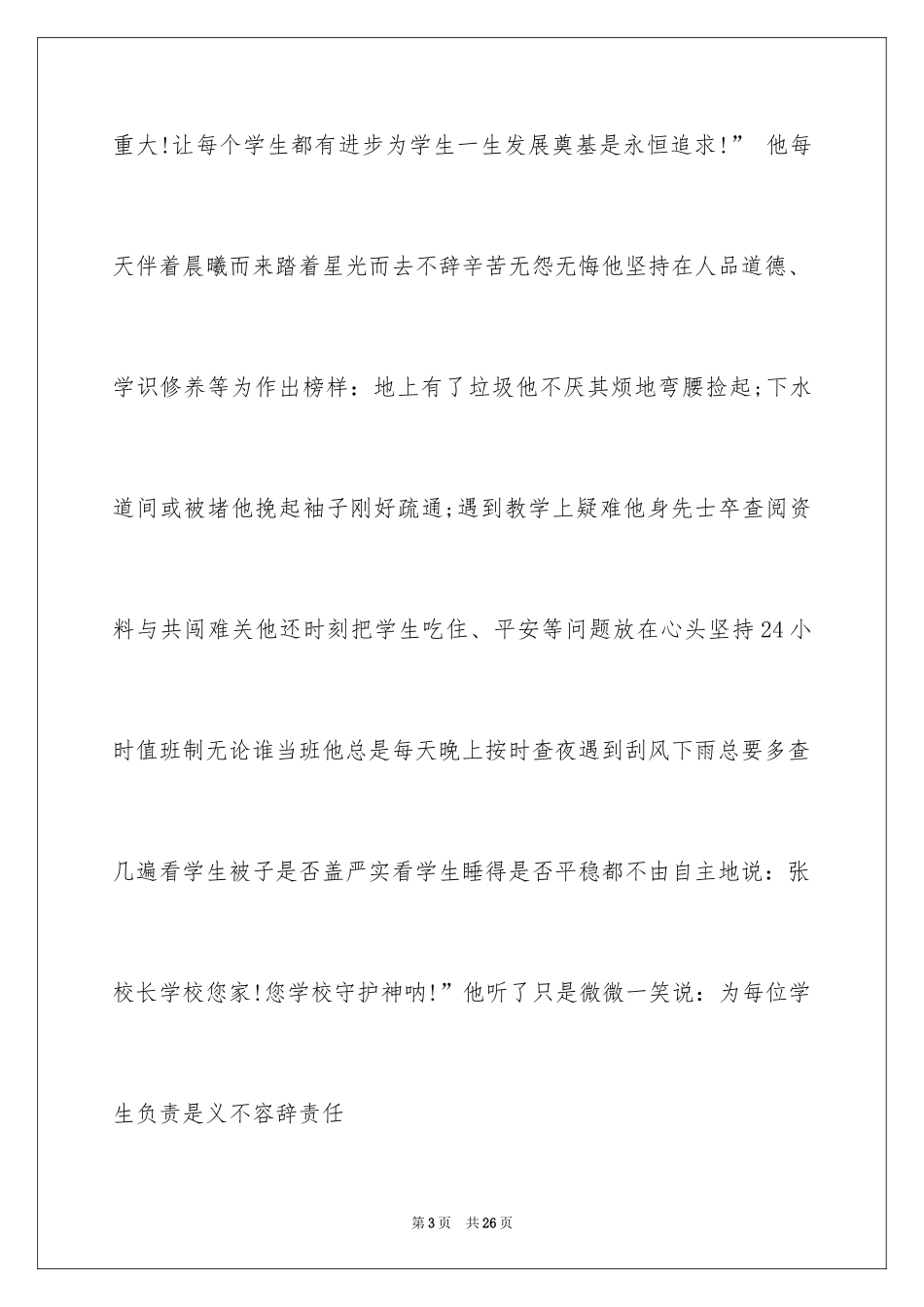 重大!让每个学生都有进步为学生一生发展奠基是永恒追求!” 他每天伴着晨曦而来踏着星光而去不辞辛苦无怨无悔他坚持在人品道德、学识修养等为作出榜样：地上有了垃圾他不厌其烦地弯腰捡起;下水道间或被堵他挽起袖子刚好疏通;遇到教学上疑难他身先士卒查阅资料与共闯难关他还时刻把学生吃住、平安等问题放在心头坚持24小时值班制无论谁当班他总是每天晚上按时查夜遇到刮风下雨总要多查几遍看学生被子是否盖严实看学生睡得是否平稳都不由自主地说：张校长学校您家!您学校守护神呐!”他听了只是微微一笑说：为每位学生负责是义不容辞责任

第3页　共26页